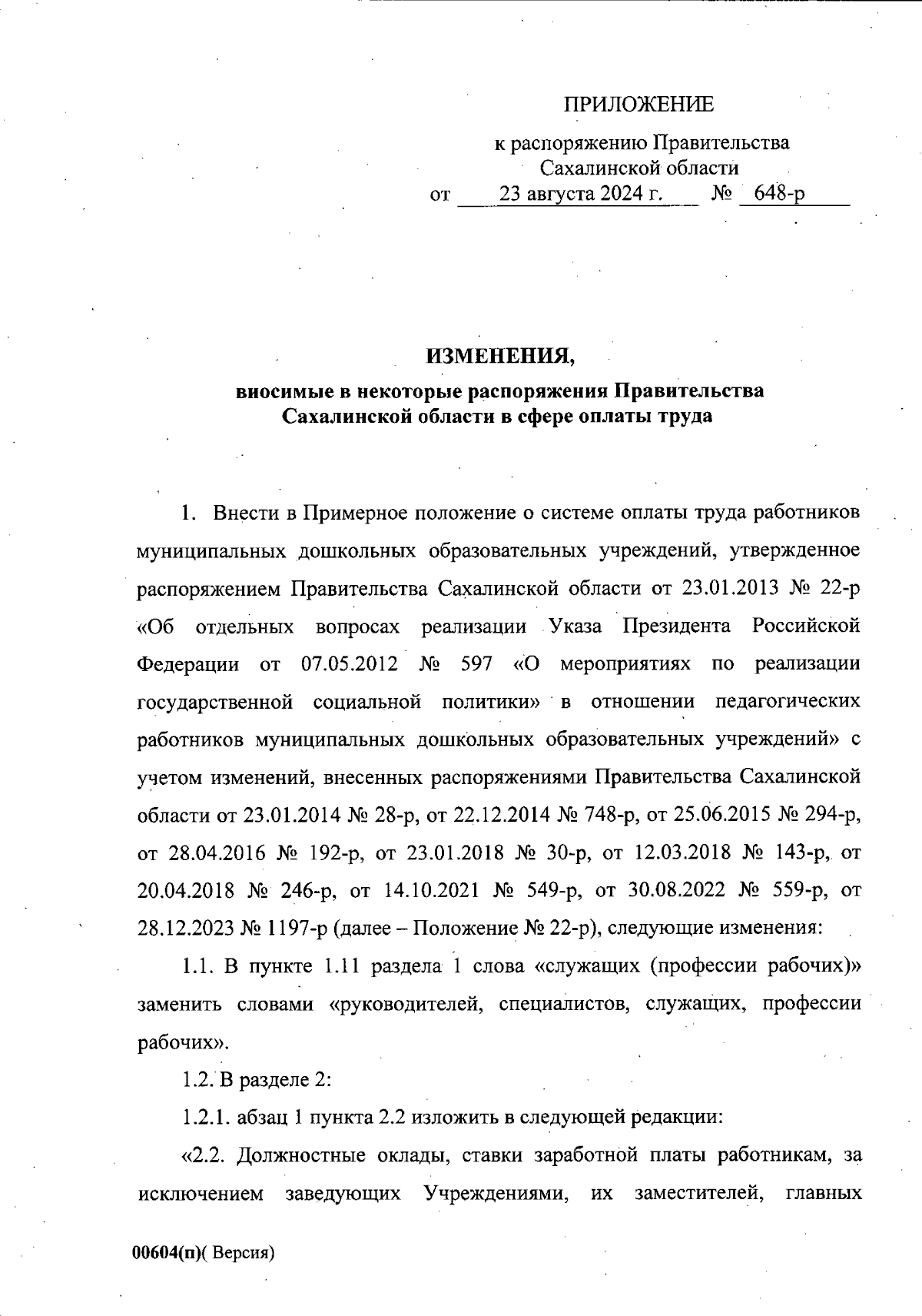 ПРИЛОЖЕНИЕ

к распоряжению Правительства Сахалинской области
от 23 августа 2024 г. № 648-р

ИЗМЕНЕНИЯ,

вносимые в некоторые распоряжения Правительства Сахалинской области в сфере оплаты труда

1. Внести в Примерное положение о системе оплаты труда работников муниципальных дошкольных образовательных учреждений, утвержденное распоряжением Правительства Сахалинской области от 23.01.2013 № 22-р «Об отдельных вопросах реализации Указа Президента Российской Федерации от 07.05.2012 № 597 «О мероприятиях по реализации государственной социальной политики» в отношении педагогических работников муниципальных дошкольных образовательных учреждений» с учетом изменений, внесенных распоряжениями Правительства Сахалинской области от 23.01.2014 № 28-р, от 22.12.2014 № 748-р, от 25.06.2015 № 294-р, от 28.04.2016 № 192-р, от 23.01.2018 № 30-р, от 12.03.2018 № 143-р, от 20.04.2018 № 246-р, от 14.10.2021 № 549-р, от 30.08.2022 № 559-р, от 28.12.2023 № 1197-р (далее – Положение № 22-р), следующие изменения:

1.1. В пункте 1.11 раздела 1 слова «служащих (профессии рабочих)» заменить словами «руководителей, специалистов, служащих, профессии рабочих».

1.2. В разделе 2:

1.2.1. абзац 1 пункта 2.2 изложить в следующей редакции:

«2.2. Должностные оклады, ставки заработной платы работникам, за исключением заведующих Учреждениями, их заместителей, главных

00604(п)( Версия)